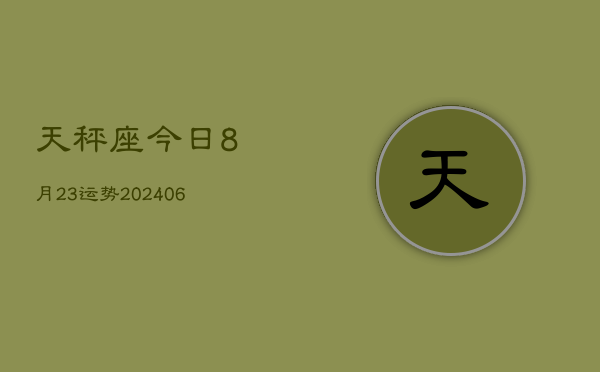 天秤座今日8

月23运势202406

天